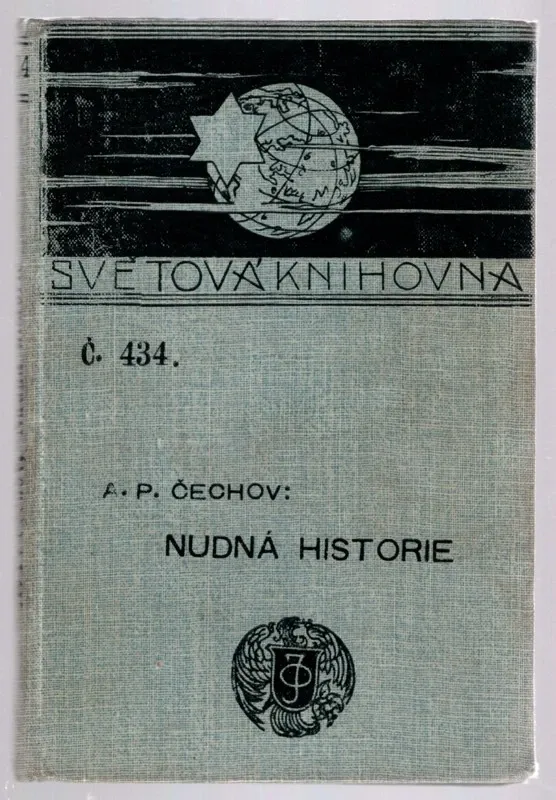 SVĚTOVÁ KNIHOVNA

Č. 434.

A. P. ČECHOV:

NUDNÁ HISTORIE